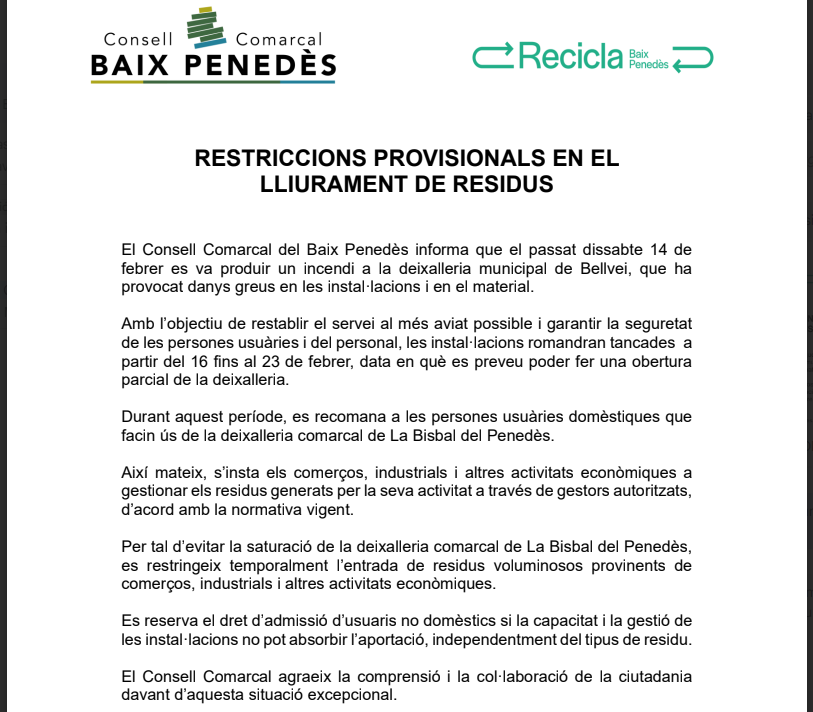 Consell Comarcal
BAIX PENEDÈS

Recicla Baix Penedès

RESTRICCIONS PROVISIONALS EN EL LLIURAMENT DE RESIDUS

El Consell Comarcal del Baix Penedès informa que el passat dissabte 14 de febrer es va produir un incendi a la deixalleria municipal de Bellvei, que ha provocat danys greus en les instal·lacions i en el material.

Amb l'objectiu de restablir el servei al més aviat possible i garantir la seguretat de les persones usuàries i del personal, les instal·lacions romandran tancades a partir del 16 fins al 23 de febrer, data en què es preveu poder fer una obertura parcial de la deixalleria.

Durant aquest període, es recomana a les persones usuàries domèstiques que facin ús de la deixalleria comarcal de La Bisbal del Penedès.

Així mateix, s'insta els comerços, industrials i altres activitats econòmiques a gestionar els residus generats per la seva activitat a través de gestors autoritzats, d'acord amb la normativa vigent.

Per tal d'evitar la saturació de la deixalleria comarcal de La Bisbal del Penedès, es restringeix temporalment l'entrada de residus voluminosos provinents de comerços, industrials i altres activitats econòmiques.

Es reserva el dret d'admissió d'usuaris no domèstics si la capacitat i la gestió de les instal·lacions no pot absorbir l'aportació, independentment del tipus de residu.

El Consell Comarcal agraeix la comprensió i la col·laboració de la ciutadania davant d'aquesta situació excepcional.